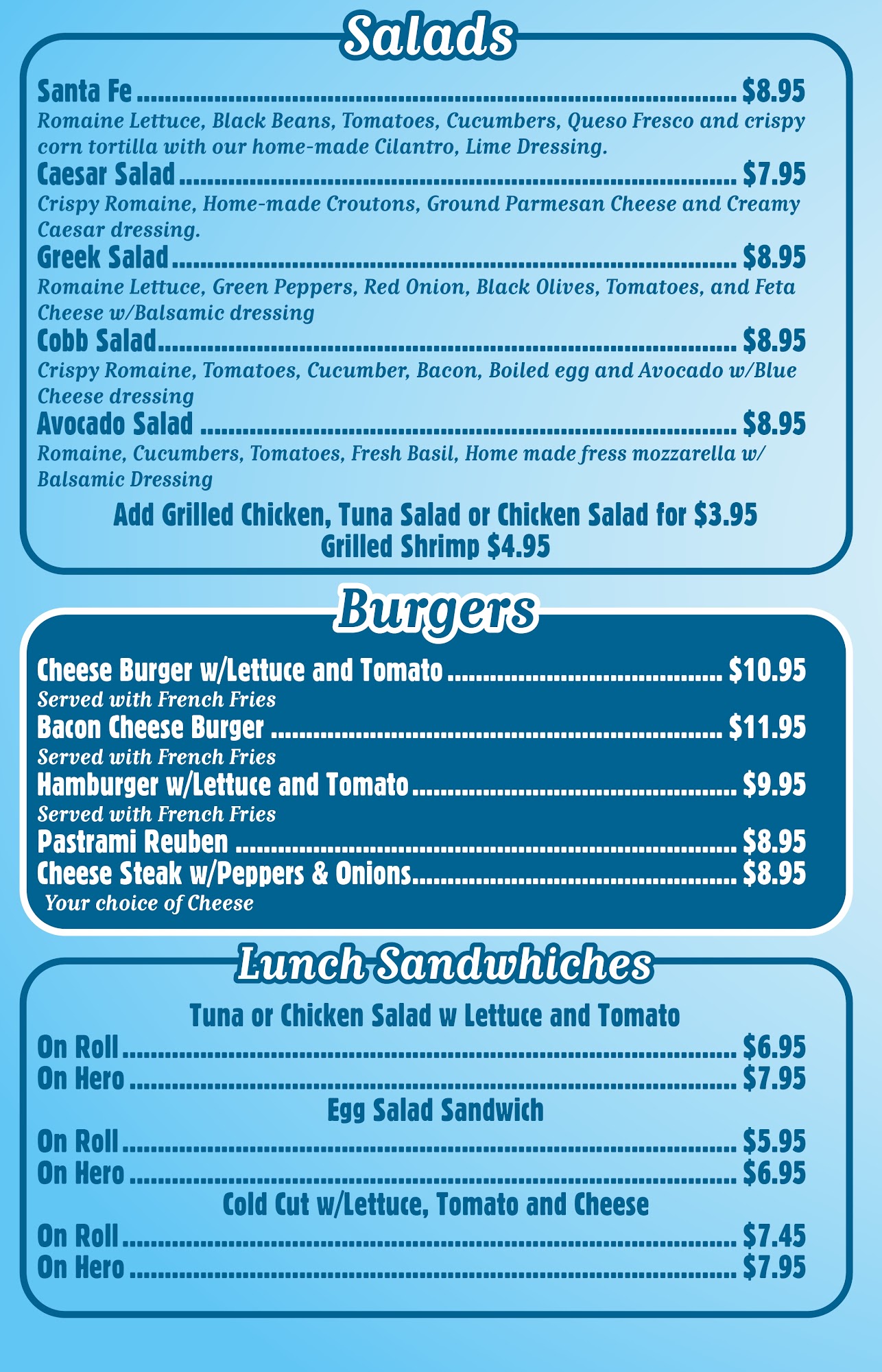 Salads

Santa Fe $8.95

Romaine Lettuce, Black Beans, Tomatoes, Cucumbers, Queso Fresco and crispy corn tortilla with our home-made Cilantro, Lime Dressing.

Caesar Salad $7.95

Crispy Romaine, Home-made Croutons, Ground Parmesan Cheese and Creamy Caesar dressing.

Greek Salad $8.95

Romaine Lettuce, Green Peppers, Red Onion, Black Olives, Tomatoes, and Feta Cheese w/Balsamic dressing

Cobb Salad $8.95

Crispy Romaine, Tomatoes, Cucumber, Bacon, Boiled egg and Avocado w/Blue Cheese dressing

Avocado Salad $8.95

Romaine, Cucumbers, Tomatoes, Fresh Basil, Home made fress mozzarella w/ Balsamic Dressing

Add Grilled Chicken, Tuna Salad or Chicken Salad for $3.95
Grilled Shrimp $4.95

Burgers

Cheese Burger w/Lettuce and Tomato $10.95
Served with French Fries
Bacon Cheese Burger $11.95
Served with French Fries
Hamburger w/Lettuce and Tomato $9.95
Served with French Fries
Pastrami Reuben $8.95
Cheese Steak w/Peppers & Onions $8.95
Your choice of Cheese

Lunch Sandwhiches

Tuna or Chicken Salad w Lettuce and Tomato
On Roll $6.95
On Hero $7.95
Egg Salad Sandwich
On Roll $5.95
On Hero $6.95
Cold Cut w/Lettuce, Tomato and Cheese
On Roll $7.45
On Hero $7.95